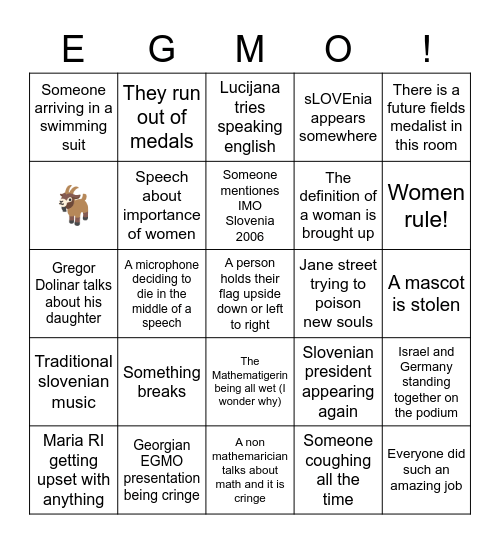 | E | G | M | O | ! |
|---|---|---|---|---|
| Someone arriving in a swimming suit | They run out of medals | Lucijana tries speaking english | sLOVEnia appears somewhere | There is a future fields medalist in this room |
| 🐐 | Speech about importance of women | Someone mentiones IMO Slovenia 2006 | The definition of a woman is brought up | Women rule! |
| Gregor Dolinar talks about his daughter | A microphone deciding to die in the middle of a speech | A person holds their flag upside down or left to right | Jane street trying to poison new souls | A mascot is stolen |
| Traditional slovenian music | Something breaks | The Mathematigerin being all wet (I wonder why) | Slovenian president appearing again | Israel and Germany standing together on the podium |
| Maria RI getting upset with anything | Georgian EGMO presentation being cringe | A non mathemarician talks about math and it is cringe | Someone coughing all the time | Everyone did such an amazing job |